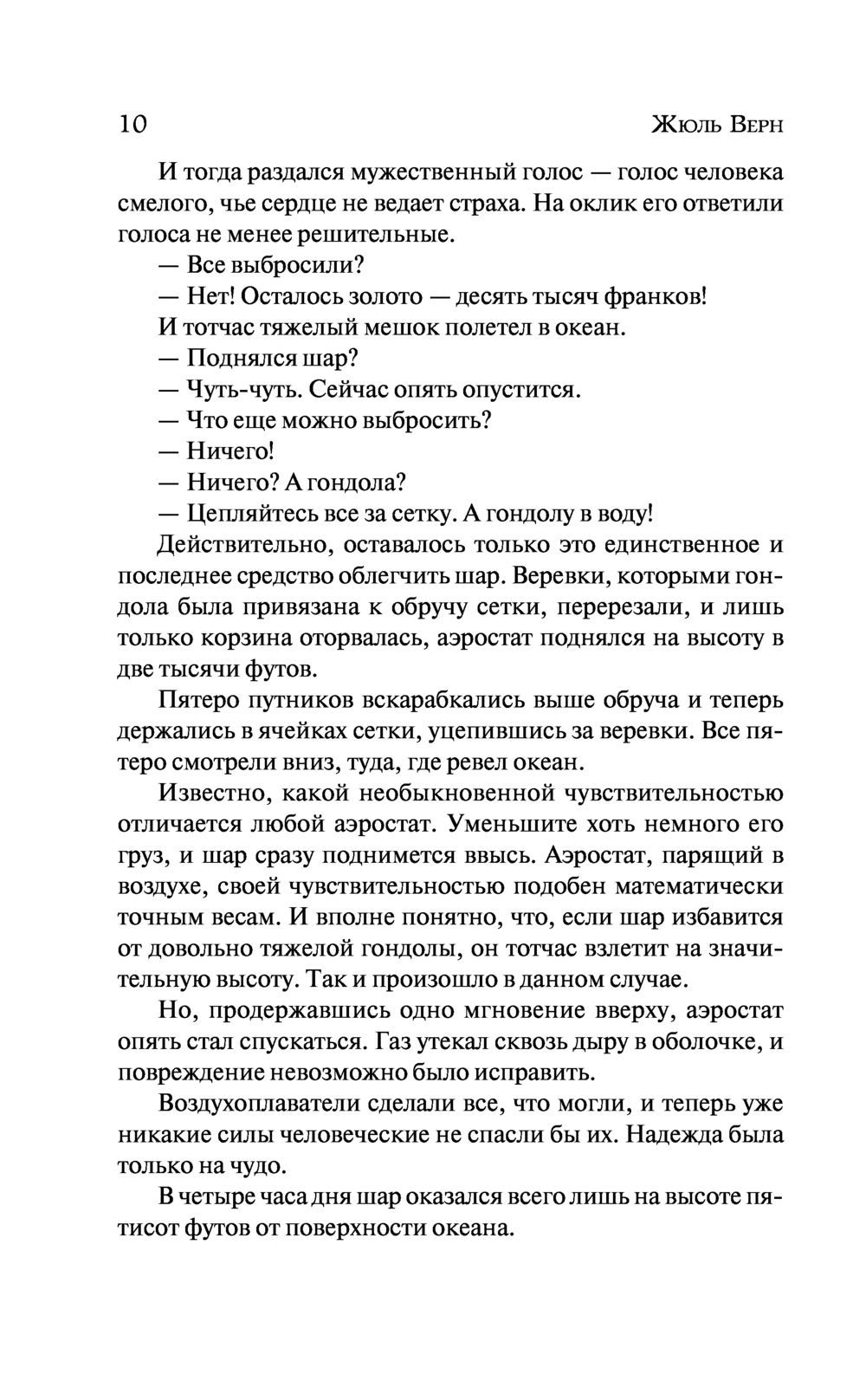 10 Жюль Верн

И тогда раздался мужественный голос — голос человека смелого, чье сердце не ведает страха. На оклик его ответили голоса не менее решительные.

— Все выбросили?

— Нет! Осталось золото — десять тысяч франков!

И тотчас тяжелый мешок полетел в океан.

— Поднялся шар?

— Чуть-чуть. Сейчас опять опустится.

— Что еще можно выбросить?

— Ничего!

— Ничего? А гондола?

— Цепляйтесь все за сетку. А гондолу в воду!

Действительно, оставалось только это единственное и последнее средство облегчить шар. Веревки, которыми гондола была привязана к обручу сетки, перерезали, и лишь только корзина оторвалась, аэростат поднялся на высоту в две тысячи футов.

Пятеро путников вскарабкались выше обруча и теперь держались в ячейках сетки, уцепившись за веревки. Все пятеро смотрели вниз, туда, где ревел океан.

Известно, какой необыкновенной чувствительностью отличается любой аэростат. Уменьшите хоть немного его груз, и шар сразу поднимется ввысь. Аэростат, парящий в воздухе, своей чувствительностью подобен математически точным весам. И вполне понятно, что, если шар избавится от довольно тяжелой гондолы, он тотчас взлетит на значительную высоту. Так и произошло в данном случае.

Но, продержавшись одно мгновение вверху, аэростат опять стал спускаться. Газ утекал сквозь дыру в оболочке, и повреждение невозможно было исправить.

Воздухоплаватели сделали все, что могли, и теперь уже никакие силы человеческие не спасли бы их. Надежда была только на чудо.

В четыре часа дня шар оказался всего лишь на высоте пятисот футов от поверхности океана.